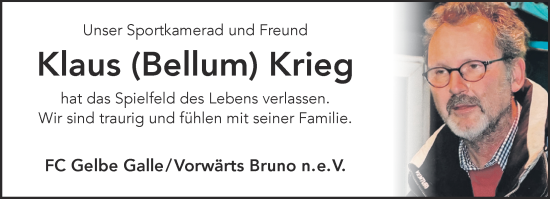 Unser Sportkamerad und Freund

Klaus (Bellum) Krieg

hat das Spielfeld des Lebens verlassen.
Wir sind traurig und fühlen mit seiner Familie.

FC Gelbe Galle/Vorwärts Bruno n.e.V.